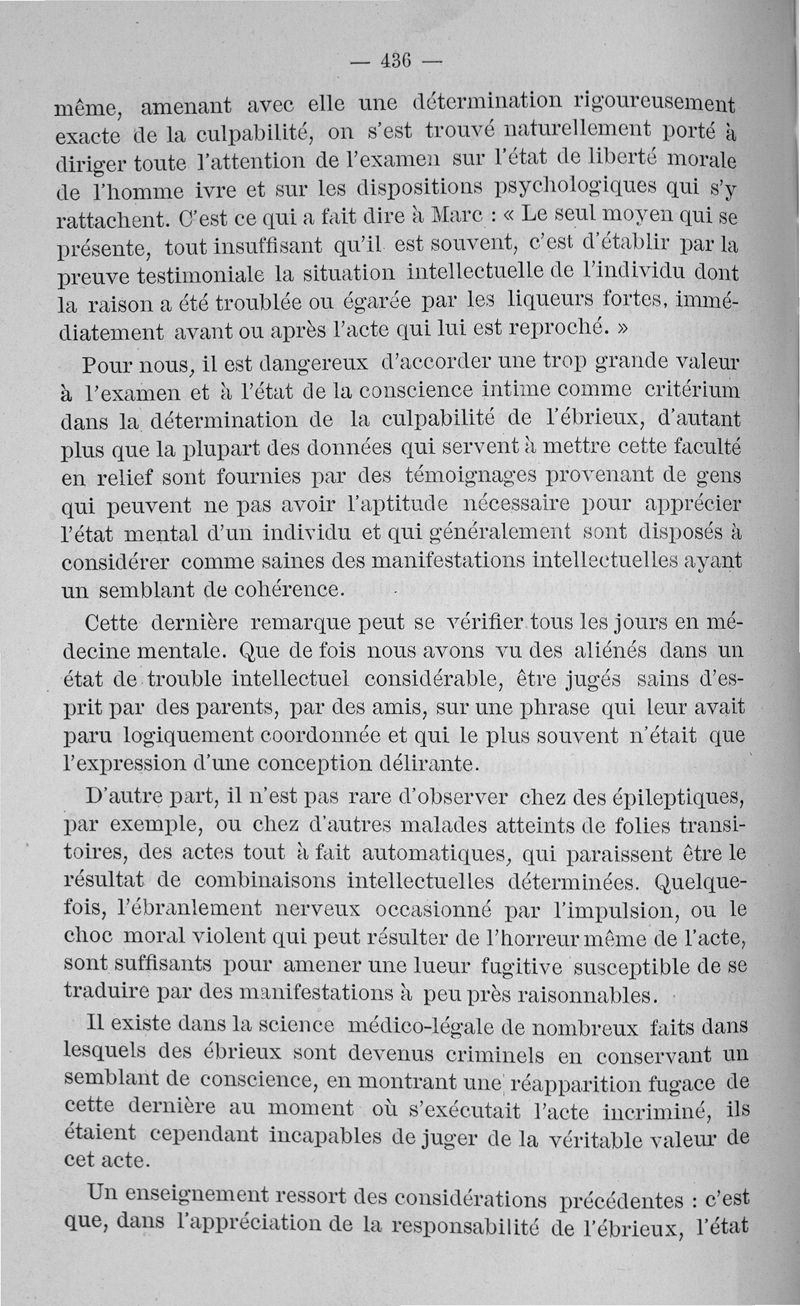 — 436 —

même, amenant avec elle une détermination rigoureusement exacte de la culpabilité, on s'est trouvé naturellement porté à diriger toute l'attention de l'examen sur l'état de liberté morale de l'homme ivre et sur les dispositions psychologiques qui s'y rattachent. C'est ce qui a fait dire à Marc : « Le seul moyen qui se présente, tout insuffisant qu'il est souvent, c'est d'établir par la preuve testimoniale la situation intellectuelle de l'individu dont la raison a été troublée ou égarée par les liqueurs fortes, immédiatement avant ou après l'acte qui lui est reproché. »

Pour nous, il est dangereux d'accorder une trop grande valeur à l'examen et à l'état de la conscience intime comme critérium dans la détermination de la culpabilité de l'ébrieux, d'autant plus que la plupart des données qui servent à mettre cette faculté en relief sont fournies par des témoignages provenant de gens qui peuvent ne pas avoir l'aptitude nécessaire pour apprécier l'état mental d'un individu et qui généralement sont disposés à considérer comme saines des manifestations intellectuelles ayant un semblant de cohérence.

Cette dernière remarque peut se vérifier tous les jours en médecine mentale. Que de fois nous avons vu des aliénés dans un état de trouble intellectuel considérable, être jugés sains d'esprit par des parents, par des amis, sur une phrase qui leur avait paru logiquement coordonnée et qui le plus souvent n'était que l'expression d'une conception délirante.

D'autre part, il n'est pas rare d'observer chez des épileptiques, par exemple, ou chez d'autres malades atteints de folies transitoires, des actes tout à fait automatiques, qui paraissent être le résultat de combinaisons intellectuelles déterminées. Quelquefois, l'ébranlement nerveux occasionné par l'impulsion, ou le choc moral violent qui peut résulter de l'horreur même de l'acte, sont suffisants pour amener une lueur fugitive susceptible de se traduire par des manifestations à peu près raisonnables.

Il existe dans la science médico-légale de nombreux faits dans lesquels des ébrieux sont devenus criminels en conservant un semblant de conscience, en montrant une réapparition fugace de cette dernière au moment où s'exécutait l'acte incriminé, ils étaient cependant incapables de juger de la véritable valeur de cet acte.

Un enseignement ressort des considérations précédentes : c'est que, dans l'appréciation de la responsabilité de l'ébrieux, l'état